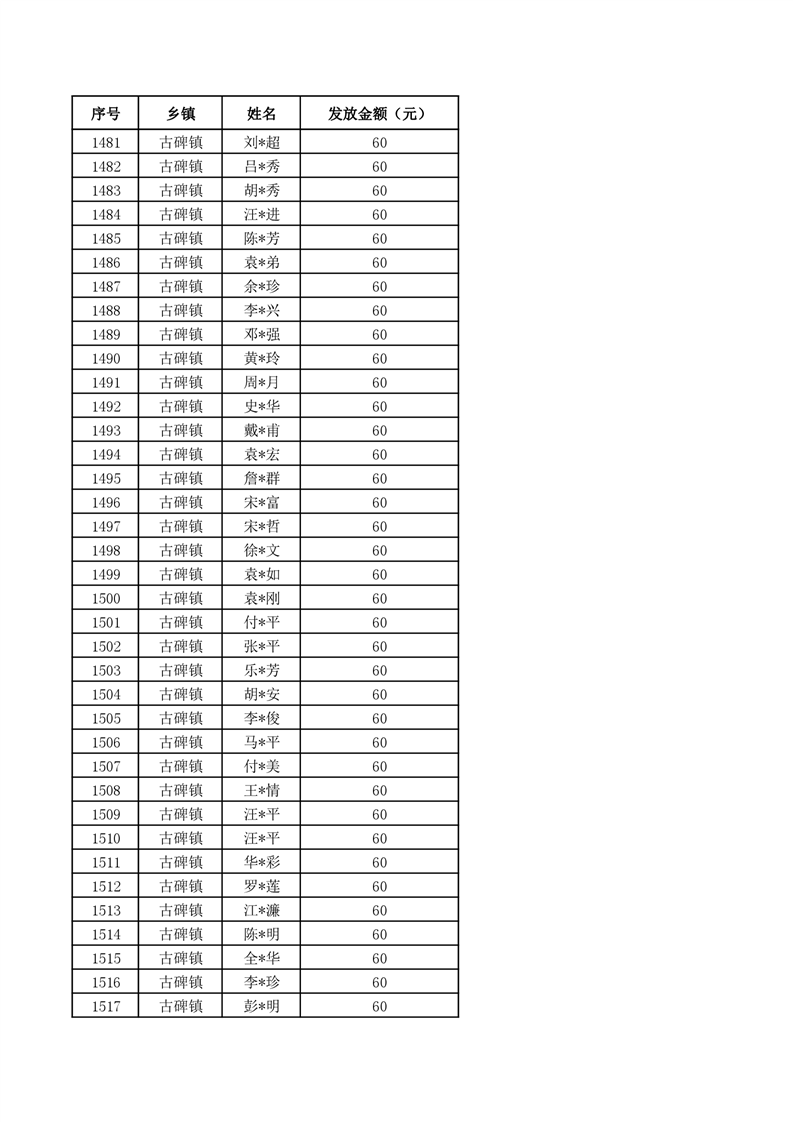 | 序号 | 乡镇 | 姓名 | 发放金额（元） |
|---|---|---|---|
| 1481 | 古碑镇 | 刘*超 | 60 |
| 1482 | 古碑镇 | 吕*秀 | 60 |
| 1483 | 古碑镇 | 胡*秀 | 60 |
| 1484 | 古碑镇 | 汪*进 | 60 |
| 1485 | 古碑镇 | 陈*芳 | 60 |
| 1486 | 古碑镇 | 袁*弟 | 60 |
| 1487 | 古碑镇 | 余*珍 | 60 |
| 1488 | 古碑镇 | 李*兴 | 60 |
| 1489 | 古碑镇 | 邓*强 | 60 |
| 1490 | 古碑镇 | 黄*玲 | 60 |
| 1491 | 古碑镇 | 周*月 | 60 |
| 1492 | 古碑镇 | 史*华 | 60 |
| 1493 | 古碑镇 | 戴*甫 | 60 |
| 1494 | 古碑镇 | 袁*宏 | 60 |
| 1495 | 古碑镇 | 詹*群 | 60 |
| 1496 | 古碑镇 | 宋*富 | 60 |
| 1497 | 古碑镇 | 宋*哲 | 60 |
| 1498 | 古碑镇 | 徐*文 | 60 |
| 1499 | 古碑镇 | 袁*如 | 60 |
| 1500 | 古碑镇 | 袁*刚 | 60 |
| 1501 | 古碑镇 | 付*平 | 60 |
| 1502 | 古碑镇 | 张*平 | 60 |
| 1503 | 古碑镇 | 乐*芳 | 60 |
| 1504 | 古碑镇 | 胡*安 | 60 |
| 1505 | 古碑镇 | 李*俊 | 60 |
| 1506 | 古碑镇 | 马*平 | 60 |
| 1507 | 古碑镇 | 付*美 | 60 |
| 1508 | 古碑镇 | 王*情 | 60 |
| 1509 | 古碑镇 | 汪*平 | 60 |
| 1510 | 古碑镇 | 汪*平 | 60 |
| 1511 | 古碑镇 | 华*彩 | 60 |
| 1512 | 古碑镇 | 罗*莲 | 60 |
| 1513 | 古碑镇 | 江*濂 | 60 |
| 1514 | 古碑镇 | 陈*明 | 60 |
| 1515 | 古碑镇 | 全*华 | 60 |
| 1516 | 古碑镇 | 李*珍 | 60 |
| 1517 | 古碑镇 | 彭*明 | 60 |